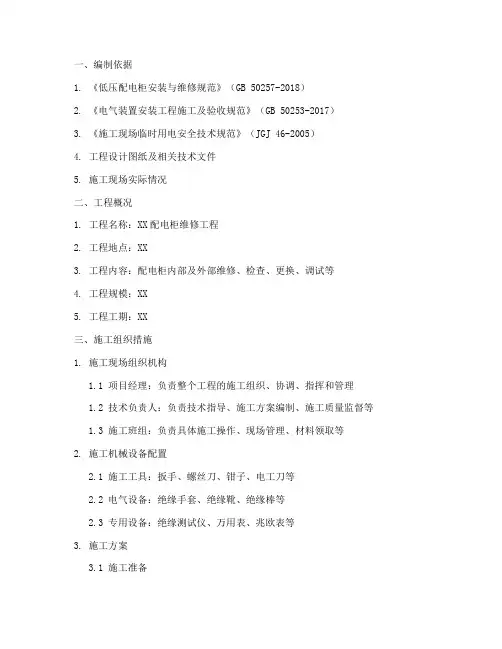 一、编制依据

1. 《低压配电柜安装与维修规范》（GB 50257-2018）

2. 《电气装置安装工程施工及验收规范》（GB 50253-2017）

3. 《施工现场临时用电安全技术规范》（JGJ 46-2005）

4. 工程设计图纸及相关技术文件

5. 施工现场实际情况

二、工程概况

1. 工程名称：XX配电柜维修工程

2. 工程地点：XX

3. 工程内容：配电柜内部及外部维修、检查、更换、调试等

4. 工程规模：XX

5. 工程工期：XX

三、施工组织措施

1. 施工现场组织机构

1.1 项目经理：负责整个工程的施工组织、协调、指挥和管理

1.2 技术负责人：负责技术指导、施工方案编制、施工质量监督等

1.3 施工班组：负责具体施工操作、现场管理、材料领取等

2. 施工机械设备配置

2.1 施工工具：扳手、螺丝刀、钳子、电工刀等

2.2 电气设备：绝缘手套、绝缘靴、绝缘棒等

2.3 专用设备：绝缘测试仪、万用表、兆欧表等

3. 施工方案

3.1 施工准备